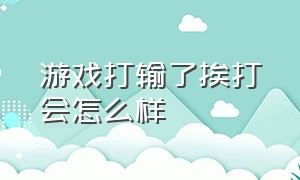 游戏打输了挨打会怎么样